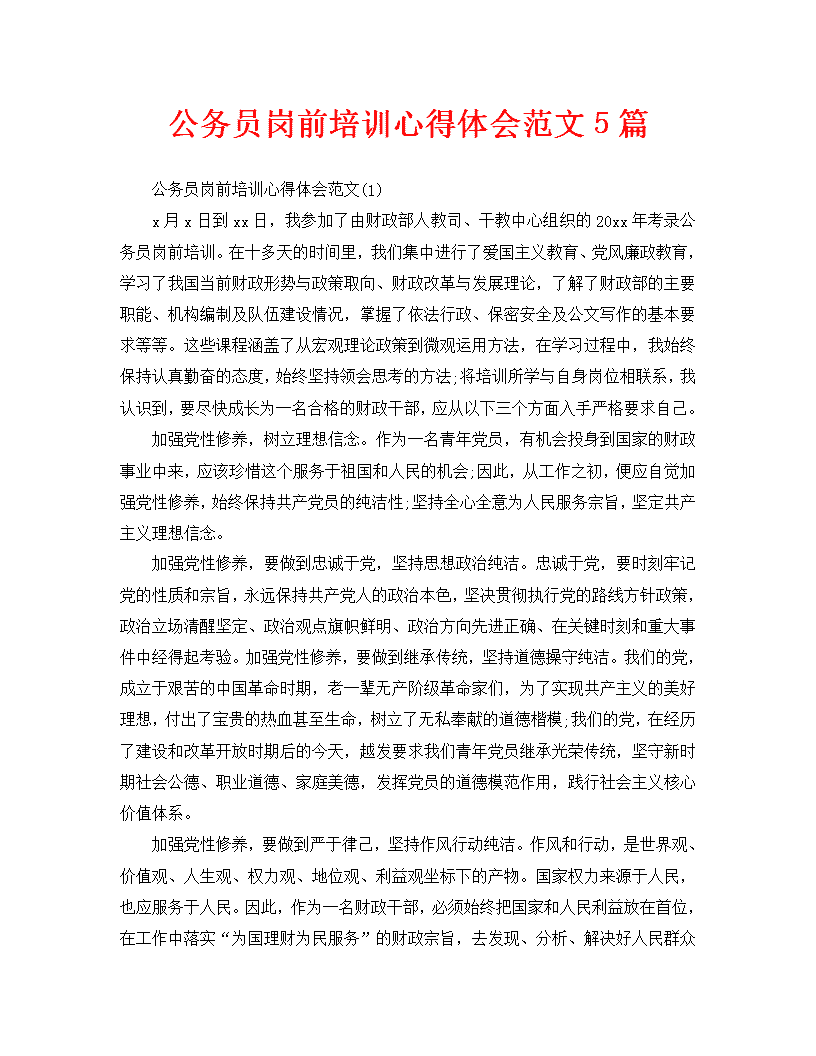 公务员岗前培训心得体会范文5篇

公务员岗前培训心得体会范文(1)

x月x日到xx日，我参加了由财政部人教司、干教中心组织的20xx年考录公务员岗前培训。在十多天的时间里，我们集中进行了爱国主义教育、党风廉政教育，学习了我国当前财政形势与政策取向、财政改革与发展理论，了解了财政部的主要职能、机构编制及队伍建设情况，掌握了依法行政、保密安全及公文写作的基本要求等等。这些课程涵盖了从宏观理论政策到微观运用方法，在学习过程中，我始终保持认真勤奋的态度，始终坚持领会思考的方法;将培训所学与自身岗位相联系，我认识到，要尽快成长为一名合格的财政干部，应从以下三个方面入手严格要求自己。

加强党性修养，树立理想信念。作为一名青年党员，有机会投身到国家的财政事业中来，应该珍惜这个服务于祖国和人民的机会;因此，从工作之初，便应自觉加强党性修养，始终保持共产党员的纯洁性;坚持全心全意为人民服务宗旨，坚定共产主义理想信念。

加强党性修养，要做到忠诚于党，坚持思想政治纯洁。忠诚于党，要时刻牢记党的性质和宗旨，永远保持共产党人的政治本色，坚决贯彻执行党的路线方针政策，政治立场清醒坚定、政治观点旗帜鲜明、政治方向先进正确、在关键时刻和重大事件中经得起考验。加强党性修养，要做到继承传统，坚持道德操守纯洁。我们的党，成立于艰苦的中国革命时期，老一辈无产阶级革命家们，为了实现共产主义的美好理想，付出了宝贵的热血甚至生命，树立了无私奉献的道德楷模;我们的党，在经历了建设和改革开放时期后的今天，越发要求我们青年党员继承光荣传统，坚守新时期社会公德、职业道德、家庭美德，发挥党员的道德模范作用，践行社会主义核心价值体系。

加强党性修养，要做到严于律己，坚持作风行动纯洁。作风和行动，是世界观、价值观、人生观、权力观、地位观、利益观坐标下的产物。国家权力来源于人民，也应服务于人民。因此，作为一名财政干部，必须始终把国家和人民利益放在首位，在工作中落实“为国理财为民服务”的财政宗旨，去发现、分析、解决好人民群众